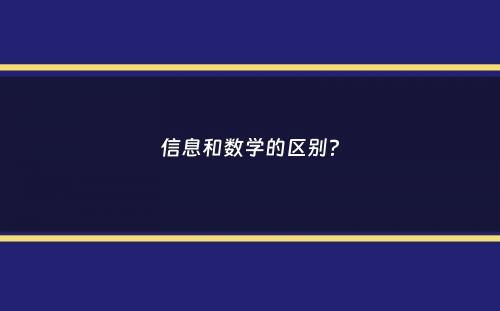 信息和数学的区别?